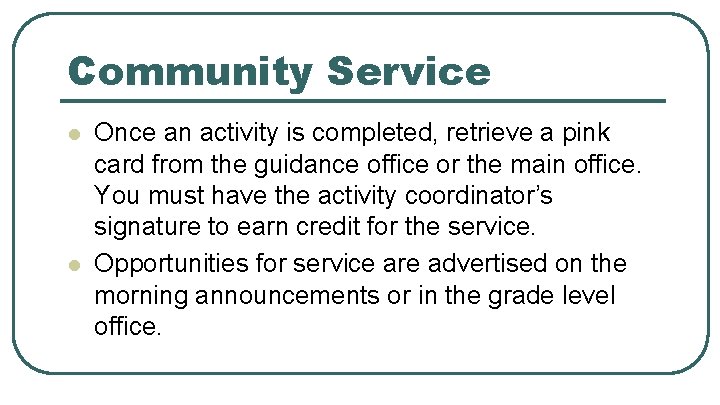 Community Service

• Once an activity is completed, retrieve a pink card from the guidance office or the main office. You must have the activity coordinator's signature to earn credit for the service.
• Opportunities for service are advertised on the morning announcements or in the grade level office.